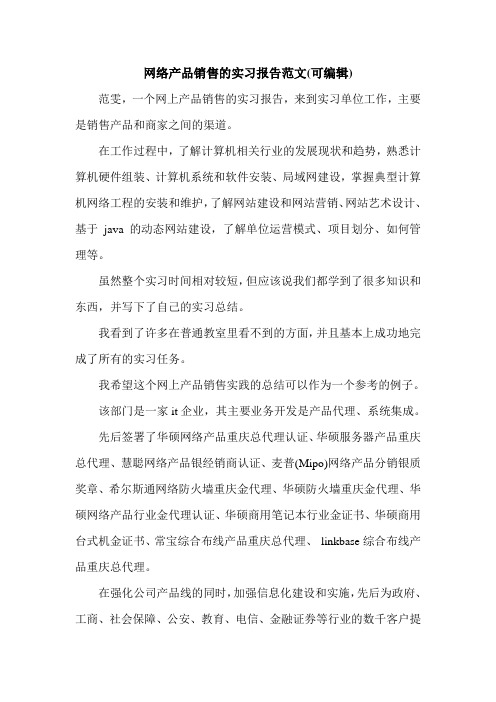 网络产品销售的实习报告范文(可编辑)

范雯，一个网上产品销售的实习报告，来到实习单位工作，主要是销售产品和商家之间的渠道。

在工作过程中，了解计算机相关行业的发展现状和趋势，熟悉计算机硬件组装、计算机系统和软件安装、局域网建设，掌握典型计算机网络工程的安装和维护，了解网站建设和网站营销、网站艺术设计、基于 java 的动态网站建设，了解单位运营模式、项目划分、如何管理等。

虽然整个实习时间相对较短，但应该说我们都学到了很多知识和东西，并写下了自己的实习总结。

我看到了许多在普通教室里看不到的方面，并且基本上成功地完成了所有的实习任务。

我希望这个网上产品销售实践的总结可以作为一个参考的例子。

该部门是一家 it 企业，其主要业务开发是产品代理、系统集成。

先后签署了华硕网络产品重庆总代理认证、华硕服务器产品重庆总代理、慧聪网络产品银经销商认证、麦普(Mipo)网络产品分销银质奖章、希尔斯通网络防火墙重庆金代理、华硕防火墙重庆金代理、华硕网络产品行业金代理认证、华硕商用笔记本行业金证书、华硕商用台式机金证书、常宝综合布线产品重庆总代理、 linkbase 综合布线产品重庆总代理。

在强化公司产品线的同时，加强信息化建设和实施，先后为政府、工商、社会保障、公安、教育、电信、金融证券等行业的数千客户提